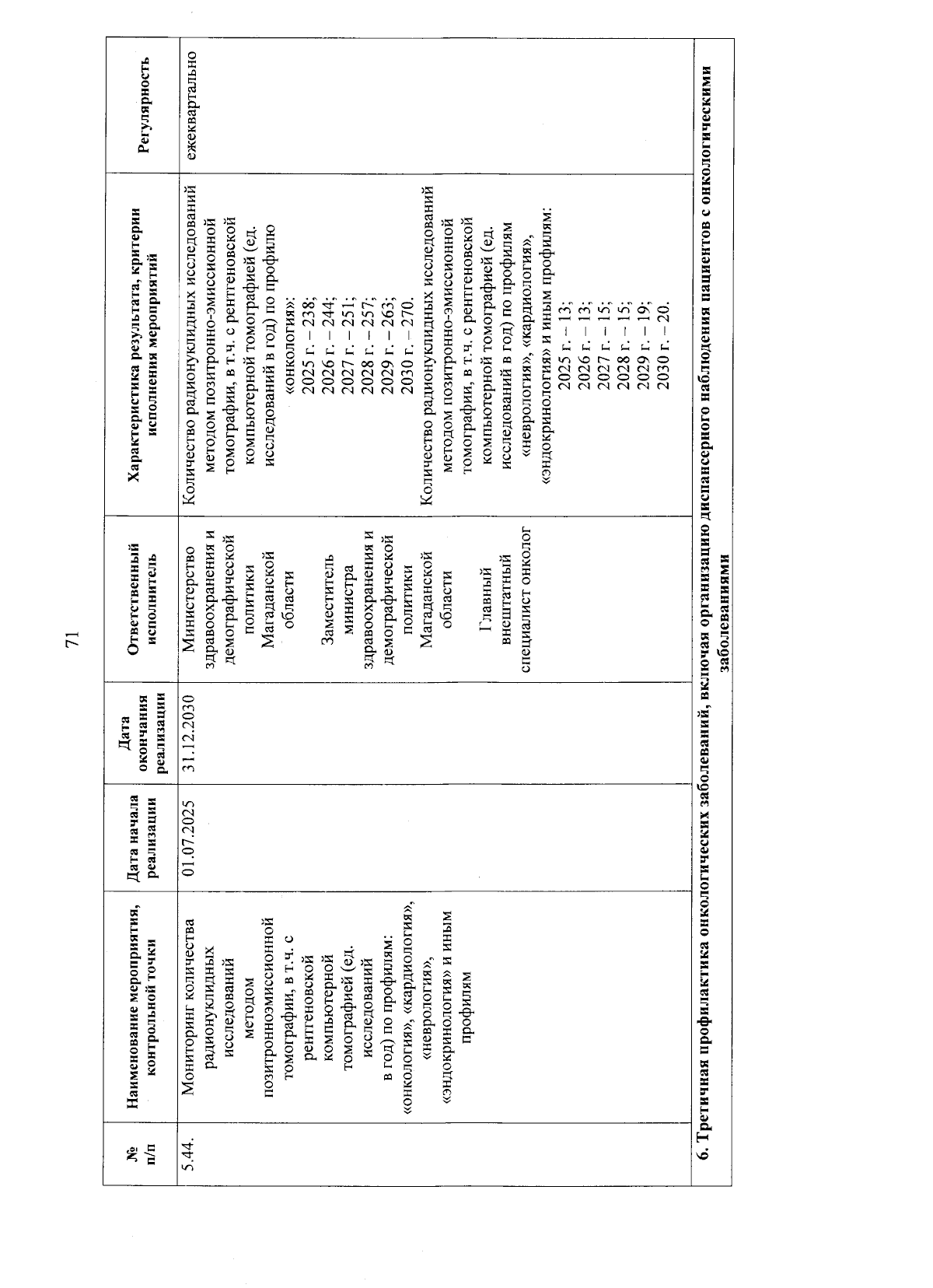 71

| № п/п | Наименование мероприятия, контрольной точки | Дата начала реализации | Дата окончания реализации | Ответственный исполнитель | Характеристика результата, критерии исполнения мероприятий | Регулярность |
|---|---|---|---|---|---|---|
| 5.44. | Мониторинг количества радионуклидных исследований методом позитронноэмиссионной томографии, в т.ч. с рентгеновской компьютерной томографией (ед. исследований в год) по профилям: «онкология», «кардиология», «неврология», «эндокринология» и иным профилям | 01.07.2025 | 31.12.2030 | Министерство здравоохранения и демографической политики Магаданской области Заместитель министра здравоохранения и демографической политики Магаданской области Главный внештатный специалист онколог | Количество радионуклидных исследований методом позитронно-эмиссионной томографии, в т.ч. с рентгеновской компьютерной томографией (ед. исследований в год) по профилю «онкология»: 2025 г. – 238; 2026 г. – 244; 2027 г. – 251; 2028 г. – 257; 2029 г. – 263; 2030 г. – 270. Количество радионуклидных исследований методом позитронно-эмиссионной томографии, в т.ч. с рентгеновской компьютерной томографией (ед. исследований в год) по профилям «неврология», «кардиология», «эндокринология» и иным профилям: 2025 г. – 13; 2026 г. – 13; 2027 г. – 15; 2028 г. – 15; 2029 г. – 19; 2030 г. – 20. | ежеквартально |
| 6. Третичная профилактика онкологических заболеваний, включая организацию диспансерного наблюдения пациентов с онкологическими заболеваниями | | | | | | |